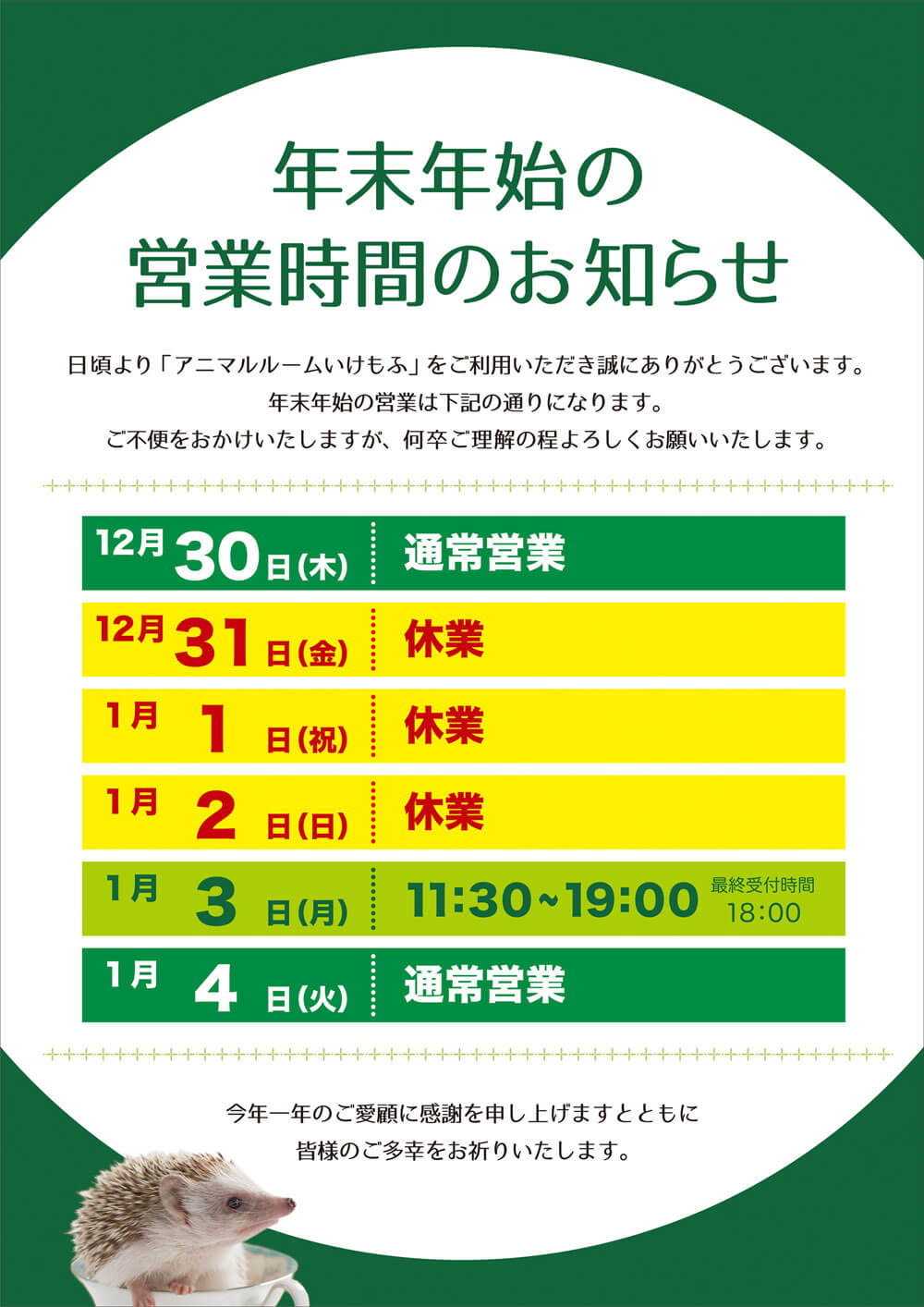 年末年始の
営業時間のお知らせ

日頃より「アニマルルームいけもふ」をご利用いただき誠にありがとうございます。
年末年始の営業は下記の通りになります。
ご不便をおかけいたしますが、何卒ご理解の程よろしくお願いいたします。

12月30日(木) 通常営業
12月31日(金) 休業
1月1日(祝) 休業
1月2日(日) 休業
1月3日(月) 11:30~19:00 最終受付時間 18:00
1月4日(火) 通常営業

今年一年のご愛顧に感謝を申し上げますとともに
皆様のご多幸をお祈りいたします。